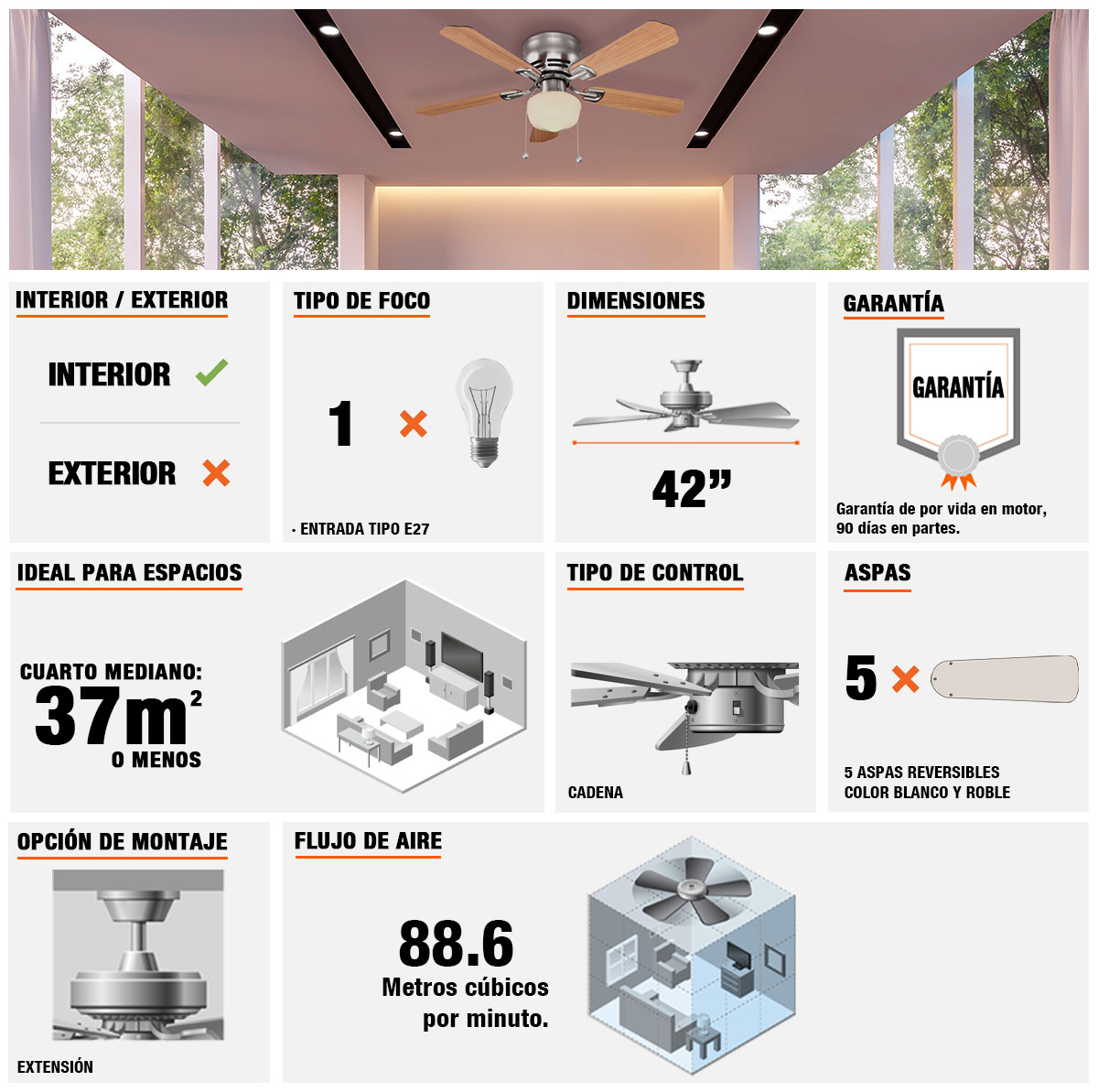 INTERIOR / EXTERIOR

INTERIOR

EXTERIOR

TIPO DE FOCO

1 ×

· ENTRADA TIPO E27

DIMENSIONES

42”

GARANTÍA

GARANTÍA

Garantía de por vida en motor, 90 días en partes.

IDEAL PARA ESPACIOS

CUARTO MEDIANO: $37m^2$ O MENOS

TIPO DE CONTROL

CADENA

ASPAS

5 ×

5 ASPAS REVERSIBLES COLOR BLANCO Y ROBLE

OPCIÓN DE MONTAJE

EXTENSIÓN

FLUJO DE AIRE

88.6 Metros cúbicos por minuto.